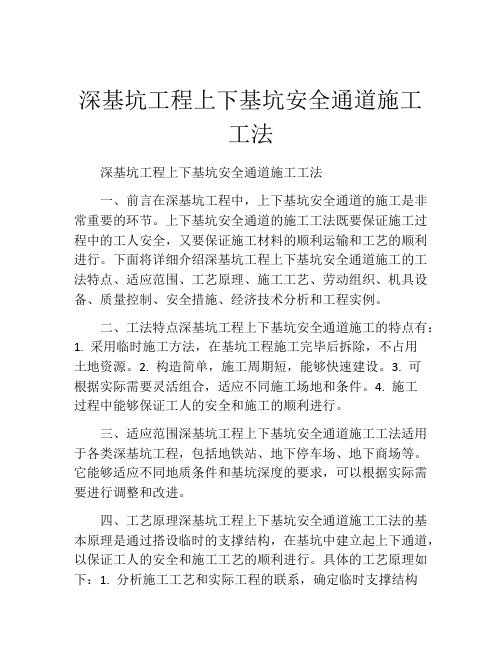 深基坑工程上下基坑安全通道施工工法

深基坑工程上下基坑安全通道施工工法

一、前言在深基坑工程中，上下基坑安全通道的施工是非常重要的环节。上下基坑安全通道的施工工法既要保证施工过程中的工人安全，又要保证施工材料的顺利运输和工艺的顺利进行。下面将详细介绍深基坑工程上下基坑安全通道施工的工法特点、适应范围、工艺原理、施工工艺、劳动组织、机具设备、质量控制、安全措施、经济技术分析和工程实例。

二、工法特点深基坑工程上下基坑安全通道施工的特点有：1. 采用临时施工方法，在基坑工程施工完毕后拆除，不占用土地资源。2. 构造简单，施工周期短，能够快速建设。3. 可根据实际需要灵活组合，适应不同施工场地和条件。4. 施工过程中能够保证工人的安全和施工的顺利进行。

三、适应范围深基坑工程上下基坑安全通道施工工法适用于各类深基坑工程，包括地铁站、地下停车场、地下商场等。它能够适应不同地质条件和基坑深度的要求，可以根据实际需要进行调整和改进。

四、工艺原理深基坑工程上下基坑安全通道施工工法的基本原理是通过搭设临时的支撑结构，在基坑中建立起上下通道，以保证工人的安全和施工工艺的顺利进行。具体的工艺原理如下：1. 分析施工工艺和实际工程的联系，确定临时支撑结构